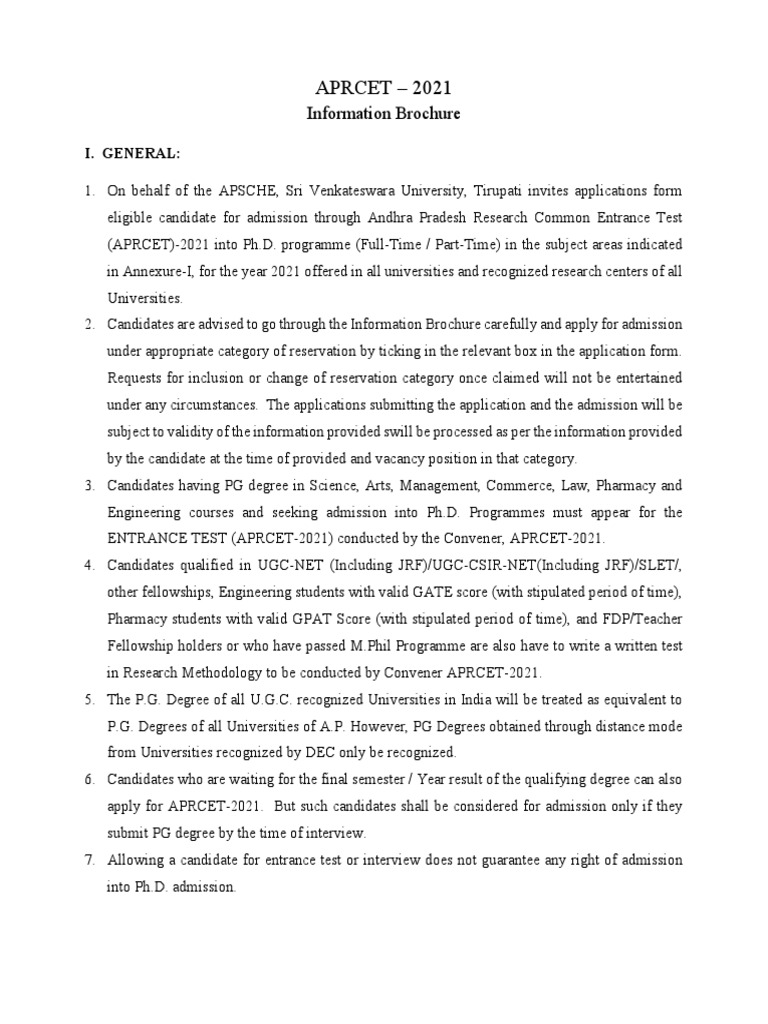 APRCET – 2021
Information Brochure

I. GENERAL:

1. On behalf of the APSCHE, Sri Venkateswara University, Tirupati invites applications form eligible candidate for admission through Andhra Pradesh Research Common Entrance Test (APRCET)-2021 into Ph.D. programme (Full-Time / Part-Time) in the subject areas indicated in Annexure-I, for the year 2021 offered in all universities and recognized research centers of all Universities.
2. Candidates are advised to go through the Information Brochure carefully and apply for admission under appropriate category of reservation by ticking in the relevant box in the application form. Requests for inclusion or change of reservation category once claimed will not be entertained under any circumstances. The applications submitting the application and the admission will be subject to validity of the information provided swill be processed as per the information provided by the candidate at the time of provided and vacancy position in that category.
3. Candidates having PG degree in Science, Arts, Management, Commerce, Law, Pharmacy and Engineering courses and seeking admission into Ph.D. Programmes must appear for the ENTRANCE TEST (APRCET-2021) conducted by the Convener, APRCET-2021.
4. Candidates qualified in UGC-NET (Including JRF)/UGC-CSIR-NET(Including JRF)/SLET/, other fellowships, Engineering students with valid GATE score (with stipulated period of time), Pharmacy students with valid GPAT Score (with stipulated period of time), and FDP/Teacher Fellowship holders or who have passed M.Phil Programme are also have to write a written test in Research Methodology to be conducted by Convener APRCET-2021.
5. The P.G. Degree of all U.G.C. recognized Universities in India will be treated as equivalent to P.G. Degrees of all Universities of A.P. However, PG Degrees obtained through distance mode from Universities recognized by DEC only be recognized.
6. Candidates who are waiting for the final semester / Year result of the qualifying degree can also apply for APRCET-2021. But such candidates shall be considered for admission only if they submit PG degree by the time of interview.
7. Allowing a candidate for entrance test or interview does not guarantee any right of admission into Ph.D. admission.